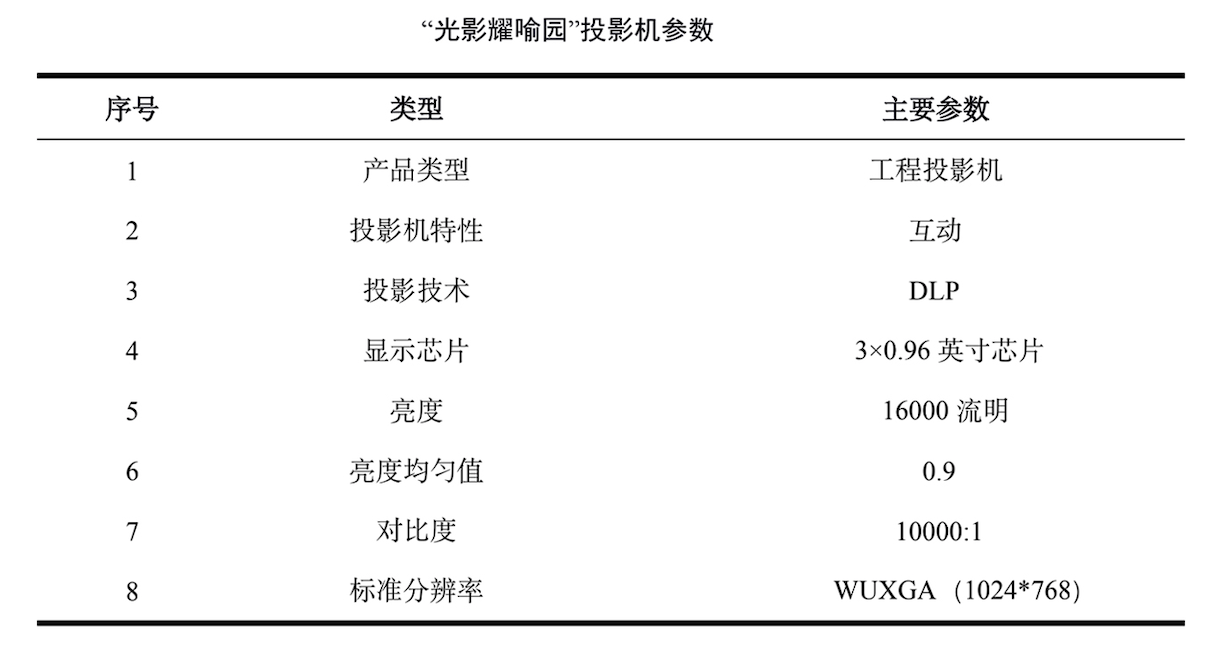 “光影耀喻园”投影机参数

| 序号 | 类型 | 主要参数 |
|---|---|---|
| 1 | 产品类型 | 工程投影机 |
| 2 | 投影机特性 | 互动 |
| 3 | 投影技术 | DLP |
| 4 | 显示芯片 | 3×0.96英寸芯片 |
| 5 | 亮度 | 16000流明 |
| 6 | 亮度均匀值 | 0.9 |
| 7 | 对比度 | 10000:1 |
| 8 | 标准分辨率 | WUXGA（1024*768） |